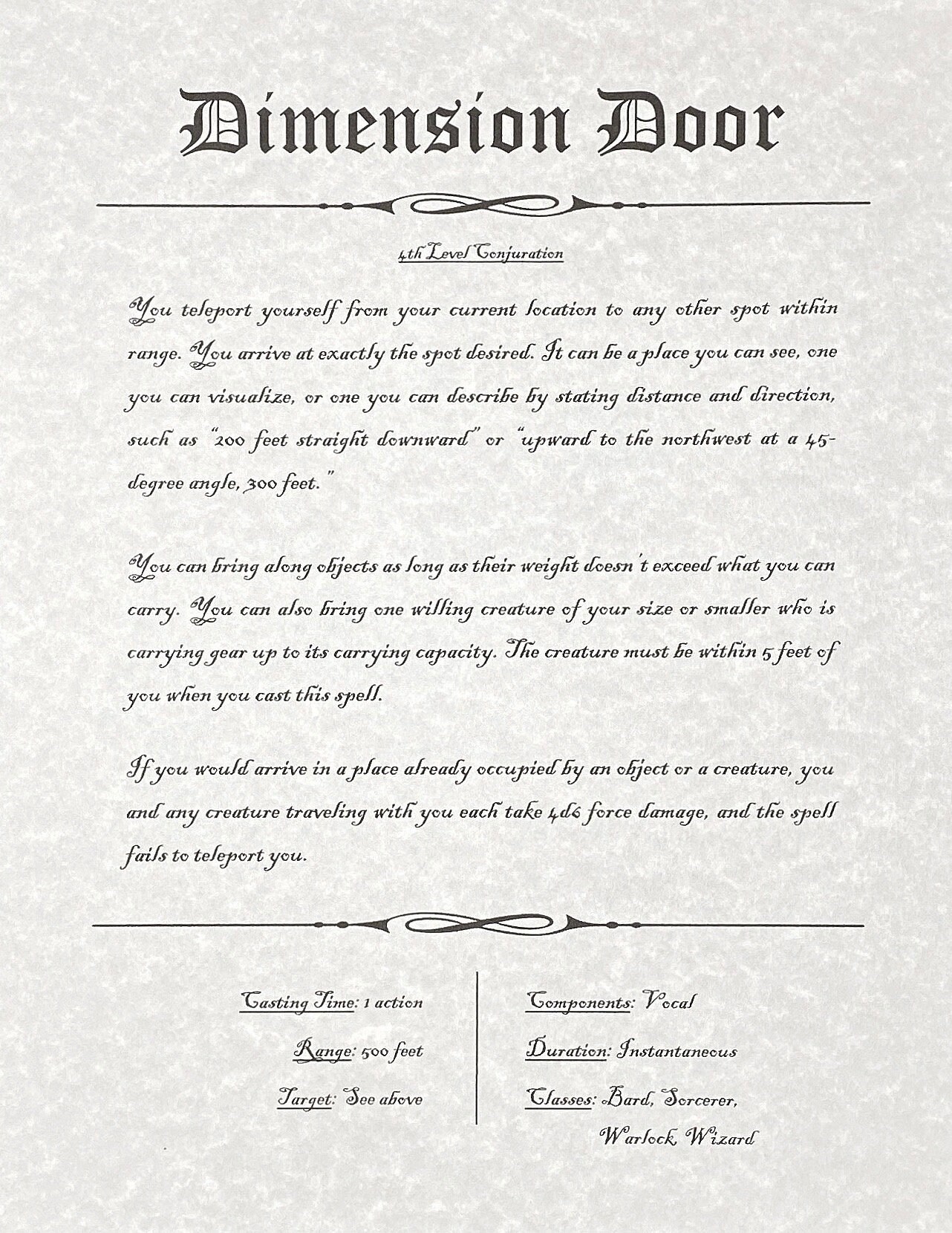 Dimension Door

4th Level Conjuration

You teleport yourself from your current location to any other spot within range. You arrive at exactly the spot desired. It can be a place you can see, one you can visualize, or one you can describe by stating distance and direction, such as "200 feet straight downward" or "upward to the northwest at a 45-degree angle, 300 feet."

You can bring along objects as long as their weight doesn't exceed what you can carry. You can also bring one willing creature of your size or smaller who is carrying gear up to its carrying capacity. The creature must be within 5 feet of you when you cast this spell.

If you would arrive in a place already occupied by an object or a creature, you and any creature traveling with you each take 4d6 force damage, and the spell fails to teleport you.

Casting Time: 1 action

Range: 500 feet

Target: See above

Components: Vocal

Duration: Instantaneous

Classes: Bard, Sorcerer, Warlock, Wizard